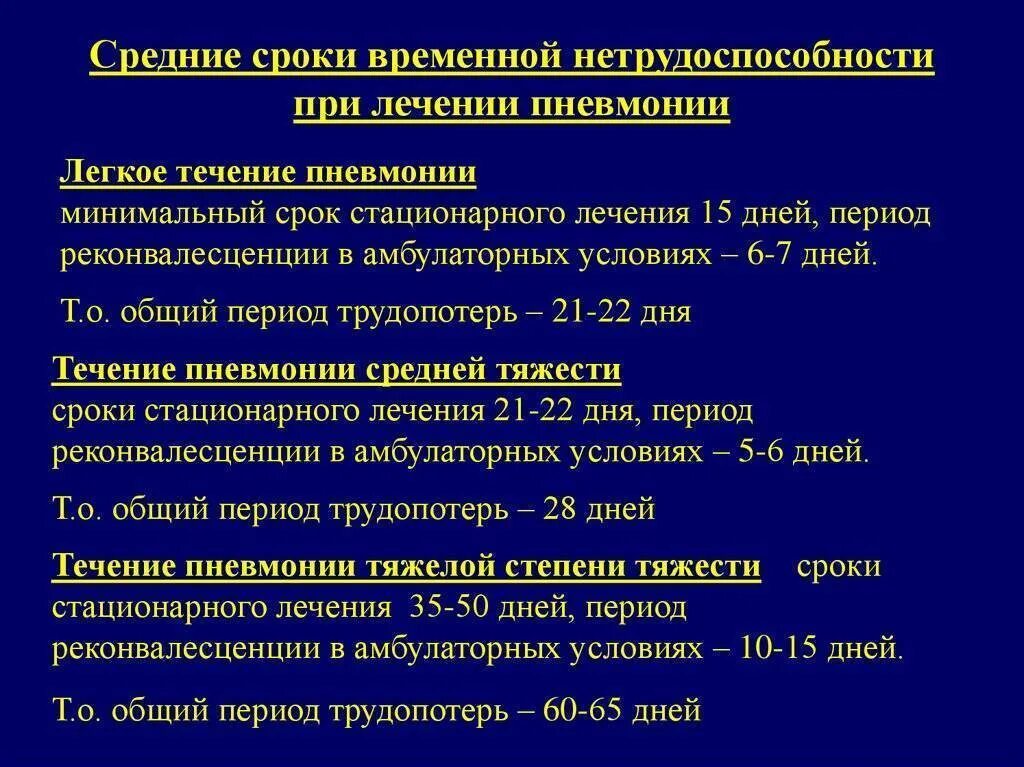 Средние сроки временной нетрудоспособности при лечении пневмонии

Легкое течение пневмонии
минимальный срок стационарного лечения 15 дней, период реконвалесценции в амбулаторных условиях – 6-7 дней.

Т.о. общий период трудопотерь – 21-22 дня

Течение пневмонии средней тяжести
сроки стационарного лечения 21-22 дня, период реконвалесценции в амбулаторных условиях – 5-6 дней.

Т.о. общий период трудопотерь – 28 дней

Течение пневмонии тяжелой степени тяжести сроки стационарного лечения 35-50 дней, период реконвалесценции в амбулаторных условиях – 10-15 дней.

Т.о. общий период трудопотерь – 60-65 дней